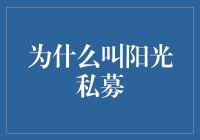 为什么叫阳光私募